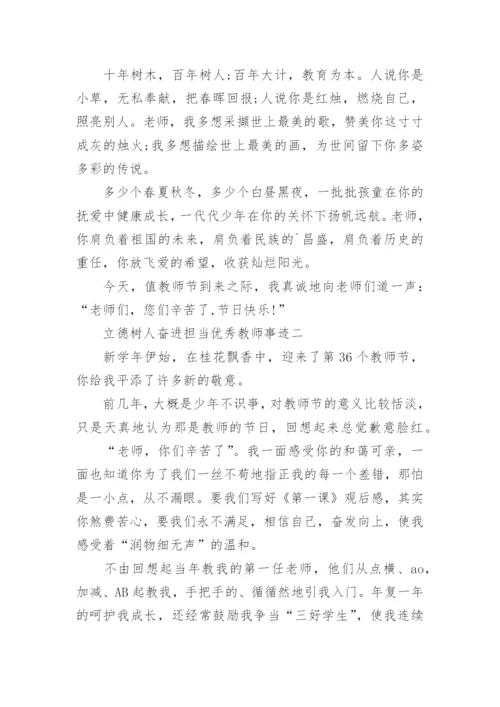 十年树木，百年树人;百年大计，教育为本。人说你是小草，无私奉献，把春晖回报;人说你是红烛，燃烧自己，照亮别人。老师，我多想采撷世上最美的歌，赞美你这寸寸成灰的烛火;我多想描绘世上最美的画，为世间留下你多姿多彩的传说。

多少个春夏秋冬，多少个白昼黑夜，一批批孩童在你的抚爱中健康成长，一代代少年在你的关怀下扬帆远航。老师，你肩负着祖国的未来，肩负着民族的`昌盛，肩负着历史的重任，你放飞爱的希望，收获灿烂阳光。

今天，值教师节到来之际，我真诚地向老师们道一声：“老师们，您们辛苦了,节日快乐!”

立德树人奋进担当优秀教师事迹二

新学年伊始，在桂花飘香中，迎来了第36个教师节，你给我平添了许多新的敬意。

前几年，大概是少年不识事，对教师节的意义比较恬淡，只是天真地认为那是教师的节日，回想起来总觉歉意脸红。

“老师，你们辛苦了”。我一面感受你的和蔼可亲，一面也知道你为了我们一丝不苟地指正我的每一个差错，那怕是一小点，从不漏眼。要我们写好《第一课》观后感，其实你煞费苦心，要我们永不满足，相信自己，奋发向上，使我感受着“润物细无声”的温和。

不由回想起当年教我的第一任老师，他们从点横、ao，加减、AB起教我，手把手的、循循然地引我入门。年复一年的呵护我成长，还经常鼓励我争当“三好学生”，使我连续